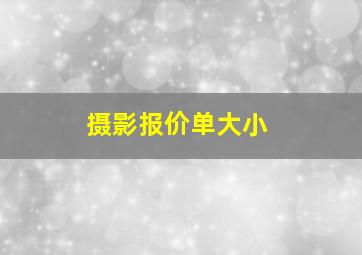 摄影报价单大小